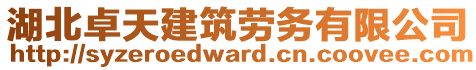 湖北卓天建筑劳务有限公司
http://syzeroedward.cn.coovee.com